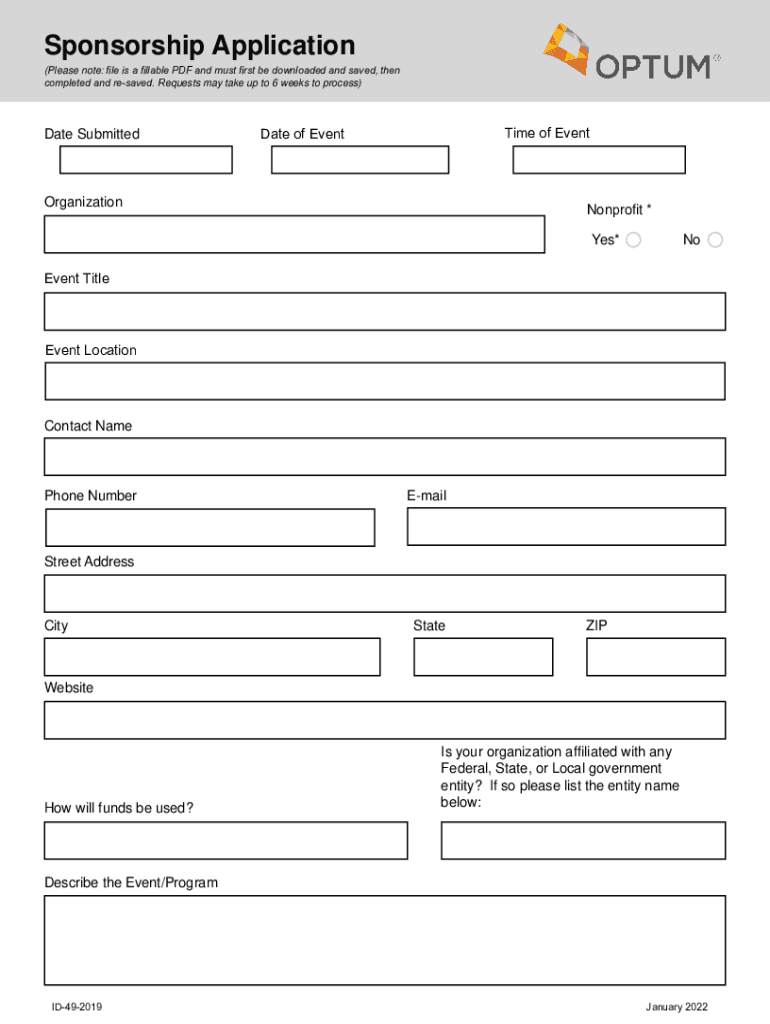 Sponsorship Application

(Please note: file is a fillable PDF and must first be downloaded and saved, then completed and re-saved. Requests may take up to 6 weeks to process)

OPTUM®

Date Submitted

Date of Event

Time of Event

Organization

Nonprofit *

Yes*

No

Event Title

Event Location

Contact Name

Phone Number

E-mail

Street Address

City

State

ZIP

Website

How will funds be used?

Is your organization affiliated with any Federal, State, or Local government entity? If so please list the entity name below:

Describe the Event/Program

ID-49-2019

January 2022